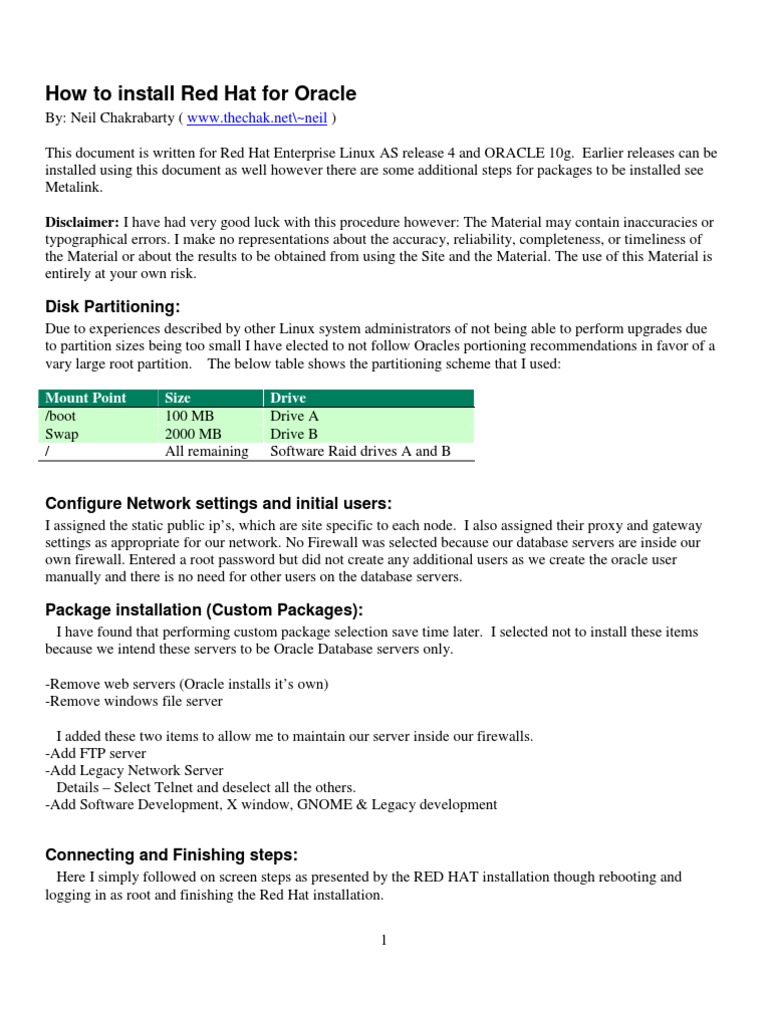 How to install Red Hat for Oracle

By: Neil Chakrabarty ( www.thechak.net\~neil )

This document is written for Red Hat Enterprise Linux AS release 4 and ORACLE 10g. Earlier releases can be installed using this document as well however there are some additional steps for packages to be installed see Metalink.

Disclaimer: I have had very good luck with this procedure however: The Material may contain inaccuracies or typographical errors. I make no representations about the accuracy, reliability, completeness, or timeliness of the Material or about the results to be obtained from using the Site and the Material. The use of this Material is entirely at your own risk.

Disk Partitioning:

Due to experiences described by other Linux system administrators of not being able to perform upgrades due to partition sizes being too small I have elected to not follow Oracles portioning recommendations in favor of a vary large root partition. The below table shows the partitioning scheme that I used:

| Mount Point | Size | Drive |
|---|---|---|
| /boot | 100 MB | Drive A |
| Swap | 2000 MB | Drive B |
| / | All remaining | Software Raid drives A and B |

Configure Network settings and initial users:

I assigned the static public ip's, which are site specific to each node. I also assigned their proxy and gateway settings as appropriate for our network. No Firewall was selected because our database servers are inside our own firewall. Entered a root password but did not create any additional users as we create the oracle user manually and there is no need for other users on the database servers.

Package installation (Custom Packages):

I have found that performing custom package selection save time later. I selected not to install these items because we intend these servers to be Oracle Database servers only.

-Remove web servers (Oracle installs it's own)
-Remove windows file server

I added these two items to allow me to maintain our server inside our firewalls.
-Add FTP server
-Add Legacy Network Server
Details – Select Telnet and deselect all the others.
-Add Software Development, X window, GNOME & Legacy development

Connecting and Finishing steps:

Here I simply followed on screen steps as presented by the RED HAT installation though rebooting and logging in as root and finishing the Red Hat installation.

1